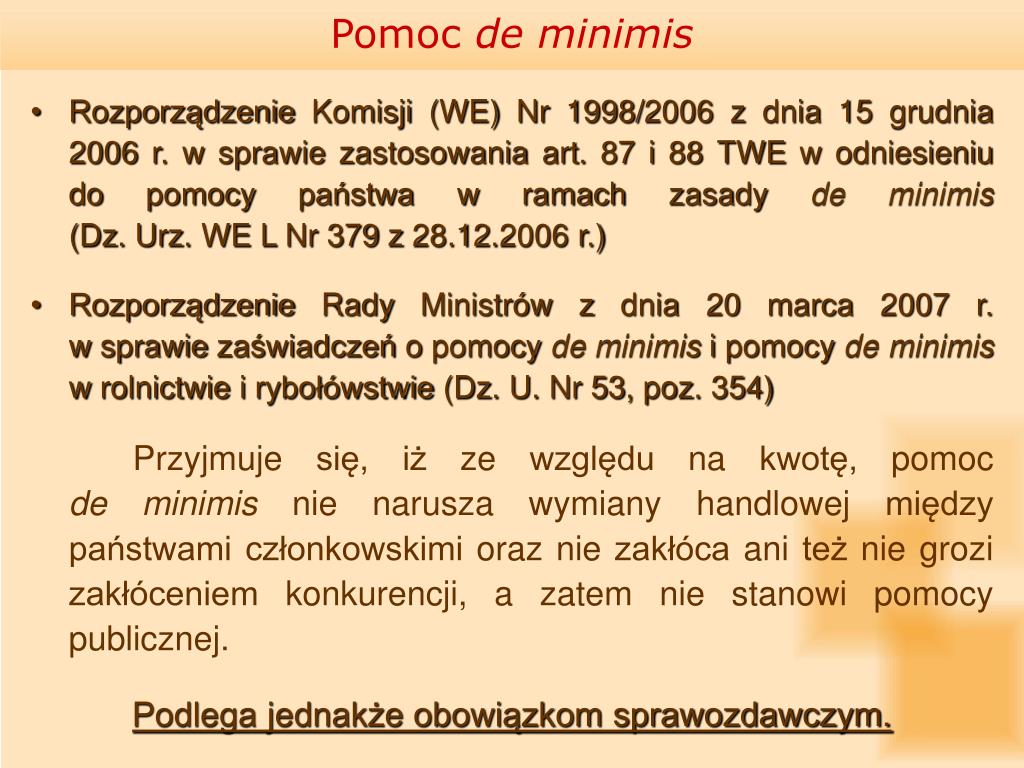 Pomoc de minimis

• Rozporządzenie Komisji (WE) Nr 1998/2006 z dnia 15 grudnia 2006 r. w sprawie zastosowania art. 87 i 88 TWE w odniesieniu do pomocy państwa w ramach zasady de minimis (Dz. Urz. WE L Nr 379 z 28.12.2006 r.)

• Rozporządzenie Rady Ministrów z dnia 20 marca 2007 r. w sprawie zaświadczeń o pomocy de minimis i pomocy de minimis w rolnictwie i rybołówstwie (Dz. U. Nr 53, poz. 354)

Przyjmuje się, iż ze względu na kwotę, pomoc de minimis nie narusza wymiany handlowej między państwami członkowskimi oraz nie zakłóca ani też nie grozi zakłóceniem konkurencji, a zatem nie stanowi pomocy publicznej.

Podlega jednakże obowiązkom sprawozdawczym.